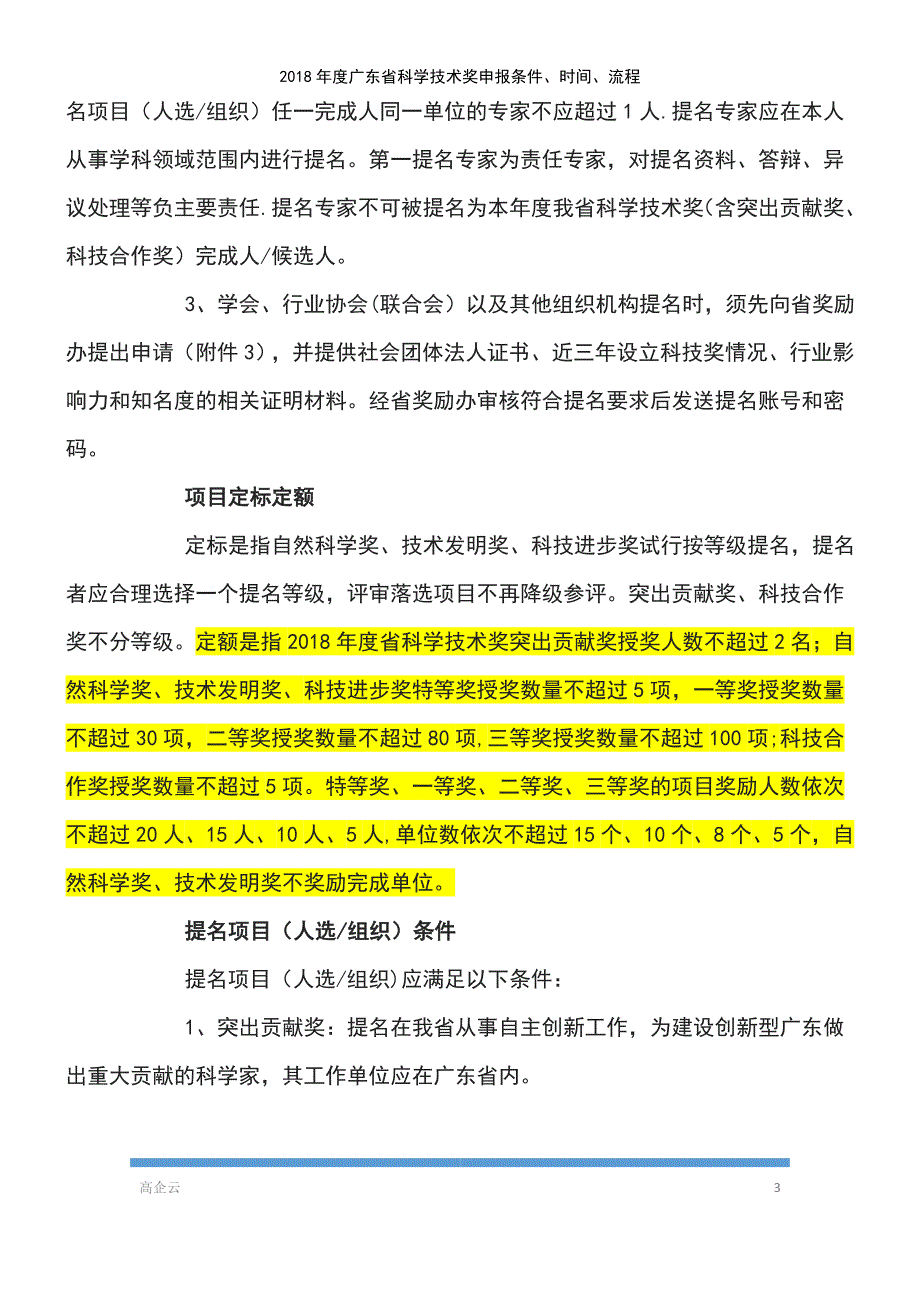 2018 年度广东省科学技术奖申报条件、时间、流程

名项目（人选/组织）任一完成人同一单位的专家不应超过 1 人.提名专家应在本人从事学科领域范围内进行提名。第一提名专家为责任专家，对提名资料、答辩、异议处理等负主要责任.提名专家不可被提名为本年度我省科学技术奖(含突出贡献奖、科技合作奖）完成人/候选人。

3、学会、行业协会(联合会）以及其他组织机构提名时，须先向省奖励办提出申请（附件 3），并提供社会团体法人证书、近三年设立科技奖情况、行业影响力和知名度的相关证明材料。经省奖励办审核符合提名要求后发送提名账号和密码。

项目定标定额

定标是指自然科学奖、技术发明奖、科技进步奖试行按等级提名，提名者应合理选择一个提名等级，评审落选项目不再降级参评。突出贡献奖、科技合作奖不分等级。定额是指 2018 年度省科学技术奖突出贡献奖授奖人数不超过 2 名；自然科学奖、技术发明奖、科技进步奖特等奖授奖数量不超过 5 项，一等奖授奖数量不超过 30 项，二等奖授奖数量不超过 80 项,三等奖授奖数量不超过 100 项;科技合作奖授奖数量不超过 5 项。特等奖、一等奖、二等奖、三等奖的项目奖励人数依次不超过 20 人、15 人、10 人、5 人,单位数依次不超过 15 个、10 个、8 个、5 个，自然科学奖、技术发明奖不奖励完成单位。

提名项目（人选/组织）条件

提名项目（人选/组织)应满足以下条件：

1、突出贡献奖：提名在我省从事自主创新工作，为建设创新型广东做出重大贡献的科学家，其工作单位应在广东省内。

高企云 3